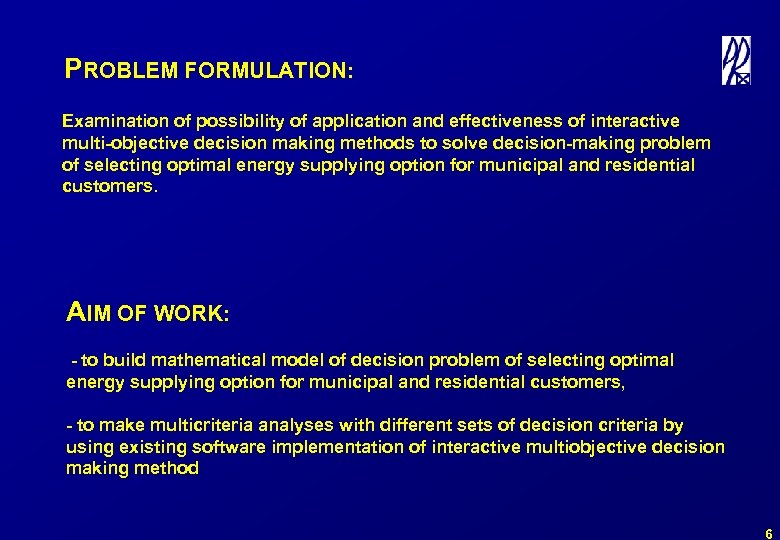 PROBLEM FORMULATION:

Examination of possibility of application and effectiveness of interactive multi-objective decision making methods to solve decision-making problem of selecting optimal energy supplying option for municipal and residential customers.

AIM OF WORK:

- to build mathematical model of decision problem of selecting optimal energy supplying option for municipal and residential customers,

- to make multicriteria analyses with different sets of decision criteria by using existing software implementation of interactive multiobjective decision making method

6